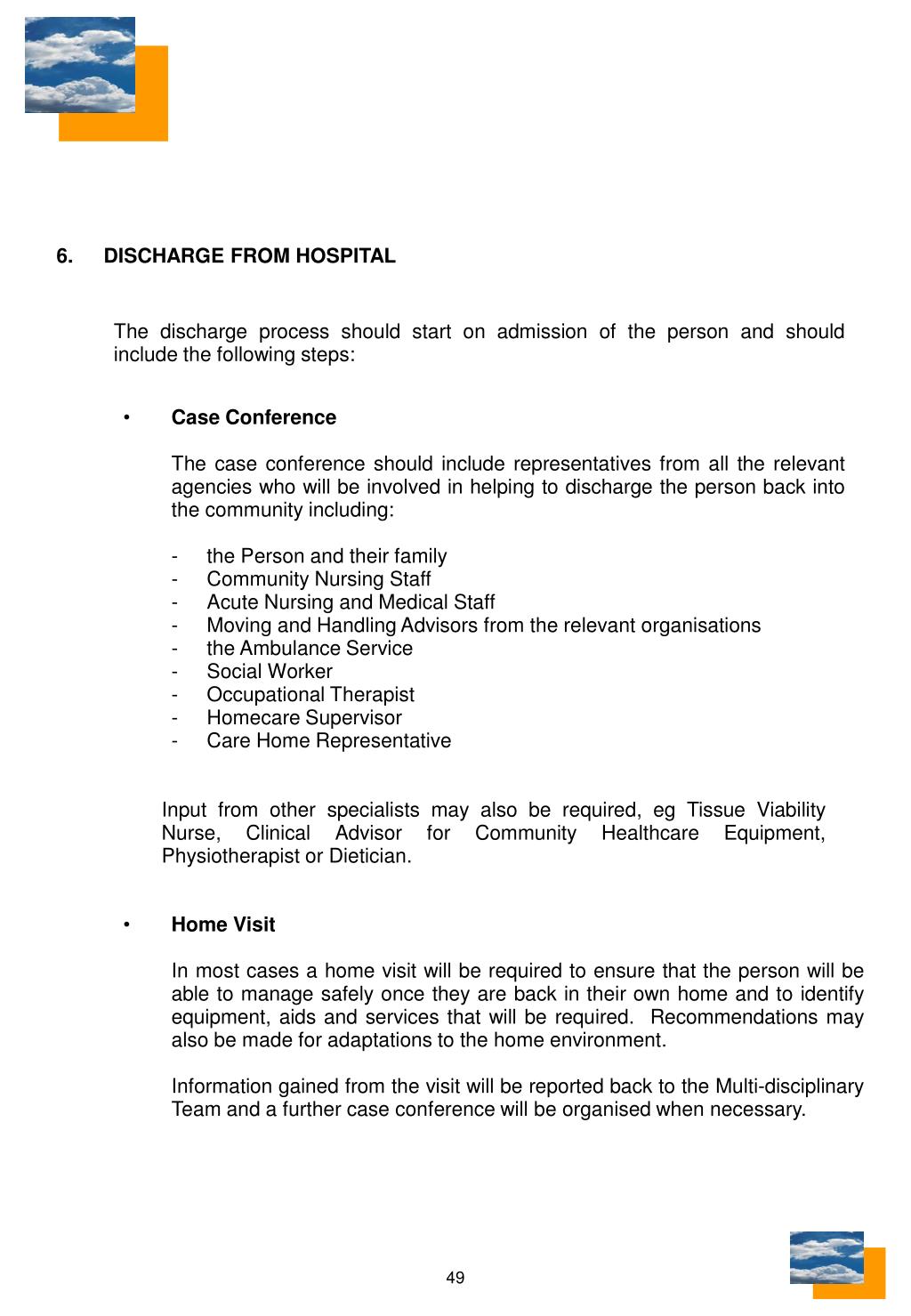 6. DISCHARGE FROM HOSPITAL

The discharge process should start on admission of the person and should include the following steps:

• Case Conference

The case conference should include representatives from all the relevant agencies who will be involved in helping to discharge the person back into the community including:

- the Person and their family
- Community Nursing Staff
- Acute Nursing and Medical Staff
- Moving and Handling Advisors from the relevant organisations
- the Ambulance Service
- Social Worker
- Occupational Therapist
- Homecare Supervisor
- Care Home Representative

Input from other specialists may also be required, eg Tissue Viability Nurse, Clinical Advisor for Community Healthcare Equipment, Physiotherapist or Dietician.

• Home Visit

In most cases a home visit will be required to ensure that the person will be able to manage safely once they are back in their own home and to identify equipment, aids and services that will be required. Recommendations may also be made for adaptations to the home environment.

Information gained from the visit will be reported back to the Multi-disciplinary Team and a further case conference will be organised when necessary.

49